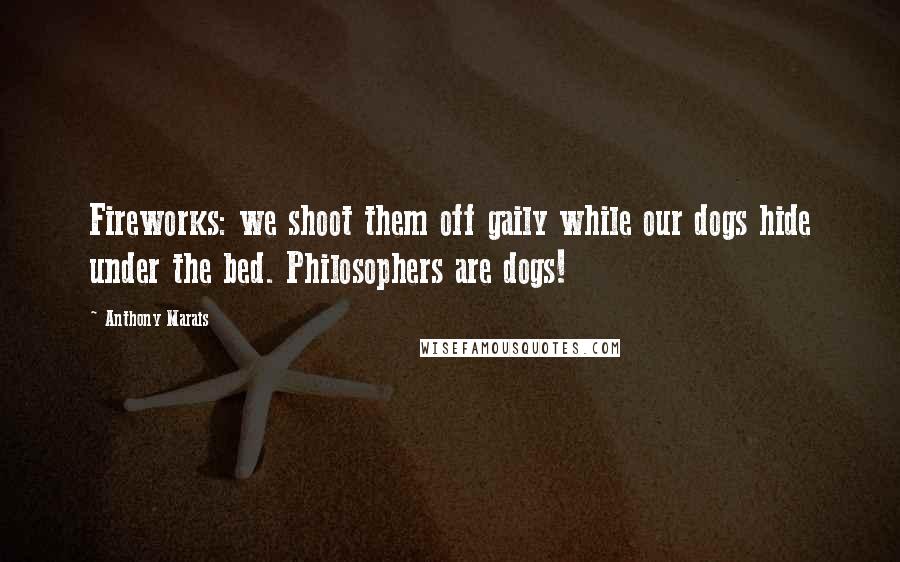 Fireworks: we shoot them off gaily while our dogs hide under the bed. Philosophers are dogs!

~ Anthony Marais

WISEFAMOUSQUOTES.COM